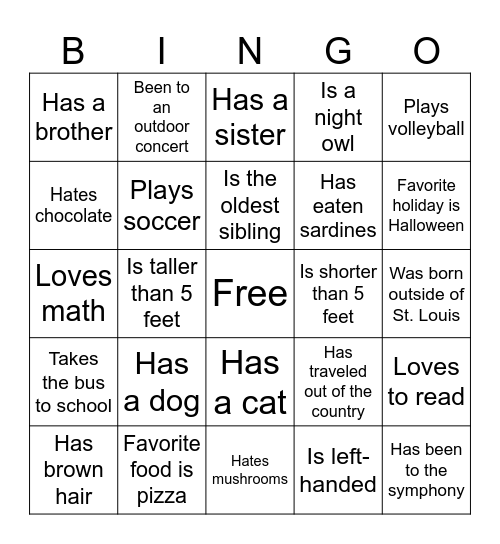 | B | I | N | G | O |
|---|---|---|---|---|
| Has a brother | Been to an outdoor concert | Has a sister | Is a night owl | Plays volleyball |
| Hates chocolate | Plays soccer | Is the oldest sibling | Has eaten sardines | Favorite holiday is Halloween |
| Loves math | Is taller than 5 feet | Free | Is shorter than 5 feet | Was born outside of St. Louis |
| Takes the bus to school | Has a dog | Has a cat | Has traveled out of the country | Loves to read |
| Has brown hair | Favorite food is pizza | Hates mushrooms | Is left-handed | Has been to the symphony |